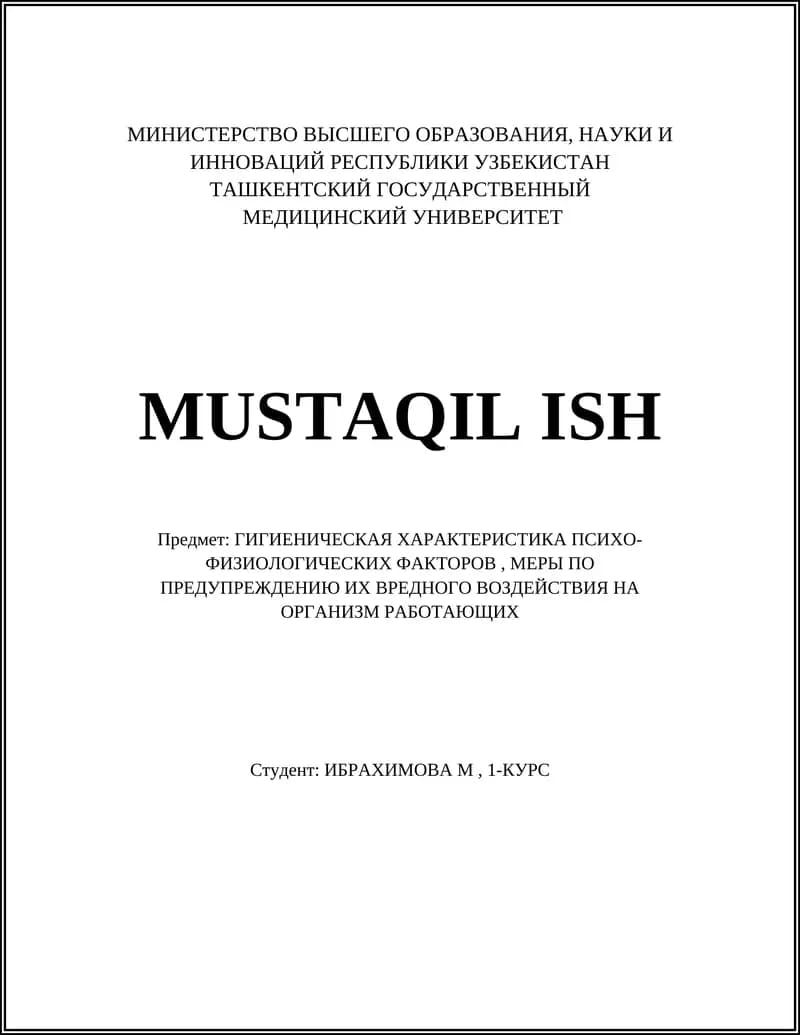 МИНИСТЕРСТВО ВЫСШЕГО ОБРАЗОВАНИЯ, НАУКИ И ИННОВАЦИЙ РЕСПУБЛИКИ УЗБЕКИСТАН
ТАШКЕНТСКИЙ ГОСУДАРСТВЕННЫЙ МЕДИЦИНСКИЙ УНИВЕРСИТЕТ

MUSTAQIL ISH

Предмет: ГИГИЕНИЧЕСКАЯ ХАРАКТЕРИСТИКА ПСИХО-ФИЗИОЛОГИЧЕСКИХ ФАКТОРОВ , МЕРЫ ПО ПРЕДУПРЕЖДЕНИЮ ИХ ВРЕДНОГО ВОЗДЕЙСТВИЯ НА ОРГАНИЗМ РАБОТАЮЩИХ

Студент: ИБРАХИМОВА М , 1-КУРС